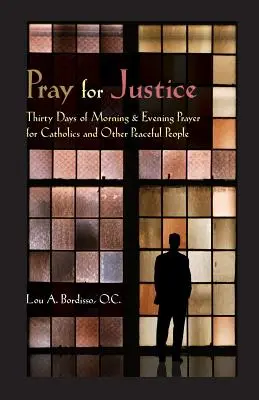 Pray for Justice

Thirty Days of Morning & Evening Prayer for Catholics and Other Peaceful People

Lou A. Bordisso, O.C.